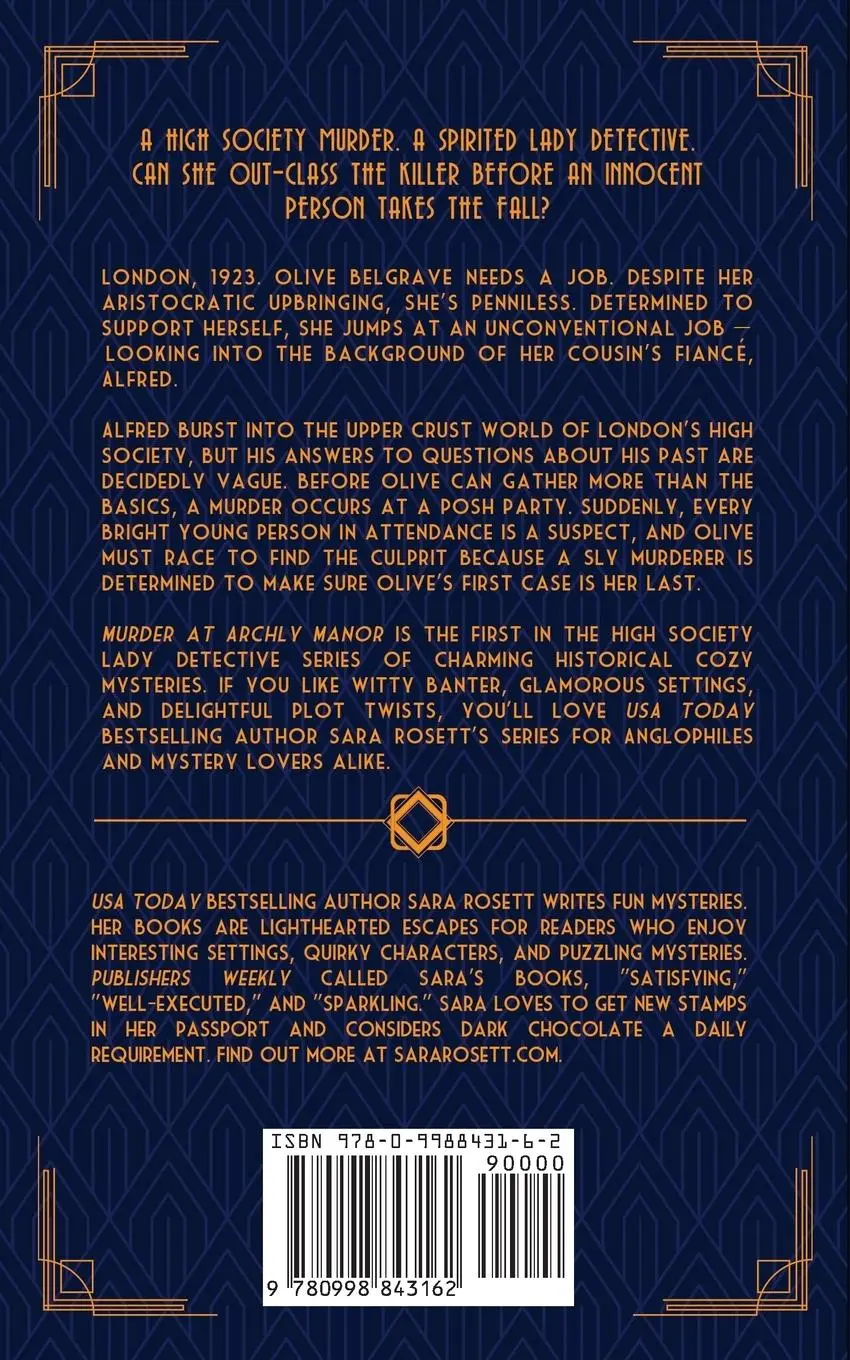 A HIGH SOCIETY MURDER. A SPIRITED LADY DETECTIVE. CAN SHE OUT-CLASS THE KILLER BEFORE AN INNOCENT PERSON TAKES THE FALL?

LONDON, 1923. OLIVE BELGRAVE NEEDS A JOB. DESPITE HER ARISTOCRATIC UPBRINGING, SHE'S PENNILESS. DETERMINED TO SUPPORT HERSELF, SHE JUMPS AT AN UNCONVENTIONAL JOB — LOOKING INTO THE BACKGROUND OF HER COUSIN'S FIANCÉ, ALFRED.

ALFRED BURST INTO THE UPPER CRUST WORLD OF LONDON'S HIGH SOCIETY, BUT HIS ANSWERS TO QUESTIONS ABOUT HIS PAST ARE DECIDEDLY VAGUE. BEFORE OLIVE CAN GATHER MORE THAN THE BASICS, A MURDER OCCURS AT A POSH PARTY. SUDDENLY, EVERY BRIGHT YOUNG PERSON IN ATTENDANCE IS A SUSPECT, AND OLIVE MUST RACE TO FIND THE CULPRIT BECAUSE A SLY MURDERER IS DETERMINED TO MAKE SURE OLIVE'S FIRST CASE IS HER LAST.

MURDER AT ARCHLY MANOR IS THE FIRST IN THE HIGH SOCIETY LADY DETECTIVE SERIES OF CHARMING HISTORICAL COZY MYSTERIES. IF YOU LIKE WITTY BANTER, GLAMOROUS SETTINGS, AND DELIGHTFUL PLOT TWISTS, YOU'LL LOVE USA TODAY BESTSELLING AUTHOR SARA ROSETT'S SERIES FOR ANGLOPHILES AND MYSTERY LOVERS ALIKE.

USA TODAY BESTSELLING AUTHOR SARA ROSETT WRITES FUN MYSTERIES. HER BOOKS ARE LIGHTHEARTED ESCAPES FOR READERS WHO ENJOY INTERESTING SETTINGS, QUIRKY CHARACTERS, AND PUZZLING MYSTERIES. PUBLISHERS WEEKLY CALLED SARA'S BOOKS, "SATISFYING," "WELL-EXECUTED," AND "SPARKLING." SARA LOVES TO GET NEW STAMPS IN HER PASSPORT AND CONSIDERS DARK CHOCOLATE A DAILY REQUIREMENT. FIND OUT MORE AT SARAROSETT.COM.

ISBN 978-0-9988431-6-2
90000
9 780998 843162